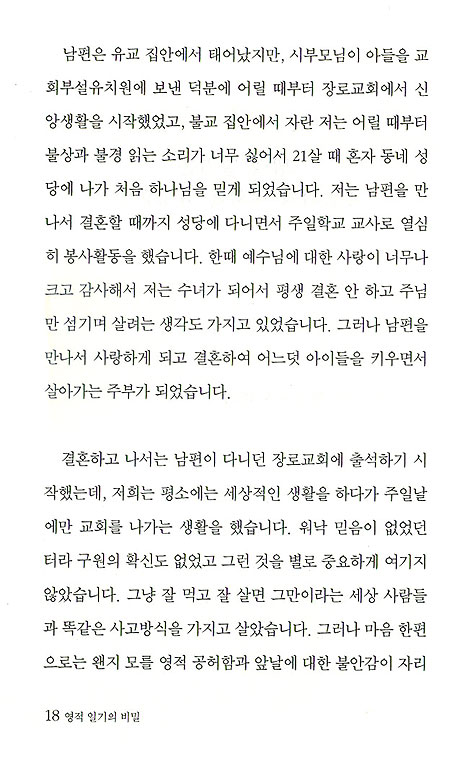 남편은 유교 집안에서 태어났지만, 시부모님이 아들을 교회부설유치원에 보낸 덕분에 어릴 때부터 장로교회에서 신앙생활을 시작했었고, 불교 집안에서 자란 저는 어릴 때부터 불상과 불경 읽는 소리가 너무 싫어서 21살 때 혼자 동네 성당에 나가 처음 하나님을 믿게 되었습니다. 저는 남편을 만나서 결혼할 때까지 성당에 다니면서 주일학교 교사로 열심히 봉사활동을 했습니다. 한때 예수님에 대한 사랑이 너무나 크고 감사해서 저는 수녀가 되어서 평생 결혼 안 하고 주님만 섬기며 살려는 생각도 가지고 있었습니다. 그러나 남편을 만나서 사랑하게 되고 결혼하여 어느덧 아이들을 키우면서 살아가는 주부가 되었습니다.

결혼하고 나서는 남편이 다니던 장로교회에 출석하기 시작했는데, 저희는 평소에는 세상적인 생활을 하다가 주일날에만 교회를 나가는 생활을 했습니다. 워낙 믿음이 없었던 터라 구원의 확신도 없었고 그런 것을 별로 중요하게 여기지 않았습니다. 그냥 잘 먹고 잘 살면 그만이라는 세상 사람들과 똑같은 사고방식을 가지고 살았습니다. 그러나 마음 한편으로는 왠지 모를 영적 공허함과 앞날에 대한 불안감이 자리

18 영적 일기의 비밀